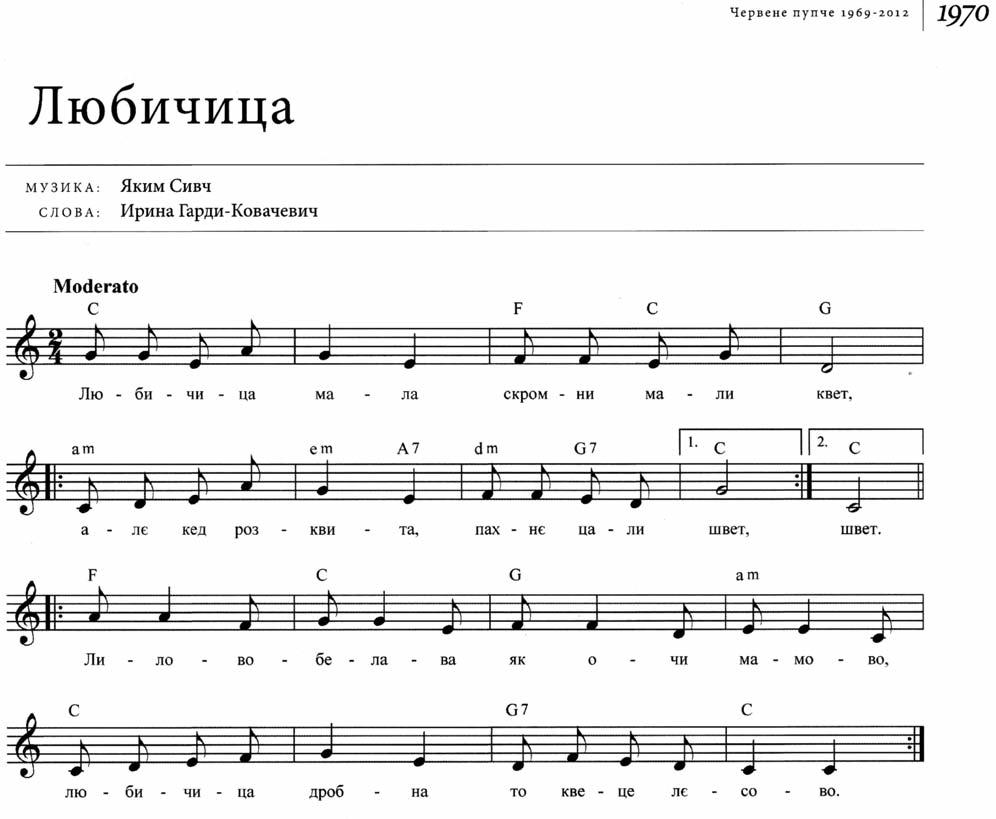 Червене пупче 1969-2012 | 1970

Любичица

МУЗИКА: Яким Сивч
СЛОВА: Ирина Гарди-Ковачевич

Moderato

C F C G
Лю - би - чи - ца ма - ла скром - ни ма - ли квет,

am em A7 dm G7 1. C 2. C
а - лє кед роз - кви - та, пах - нє ца - ли швет, швет.

F C G am
Ли - ло - во - бе - ла - ва як о - чи ма - мо - во,

C G7 C
лю - би - чи - ца дроб - на то кве - це лє - со - во.